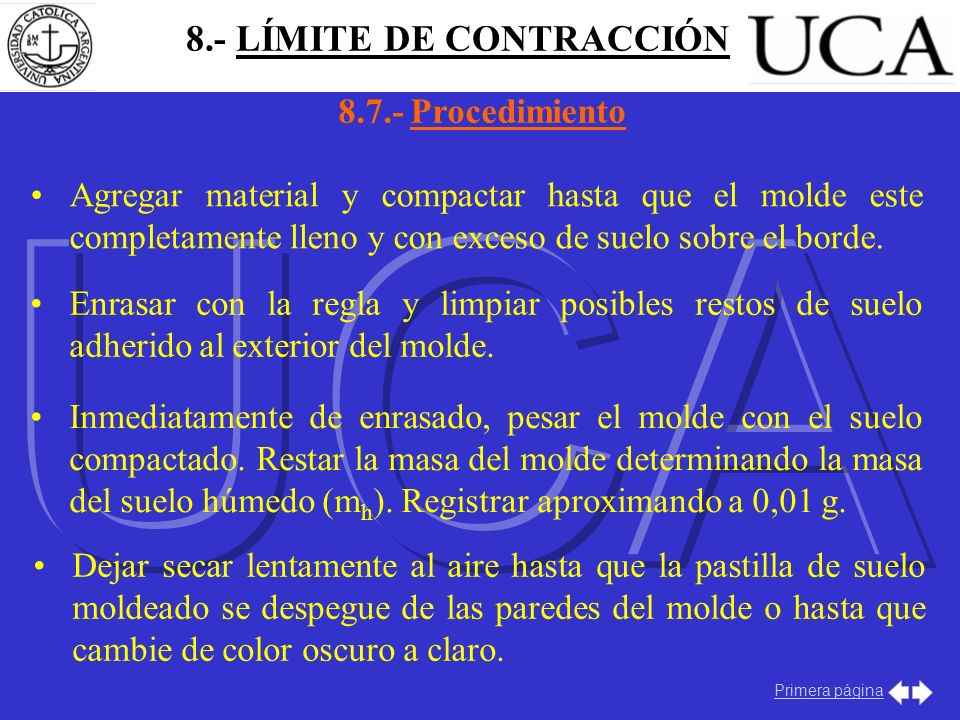 UNIVERSIDAD CATOLICA ARGENTINA

8.- LÍMITE DE CONTRACCIÓN

UCA

8.7.- Procedimiento

• Agregar material y compactar hasta que el molde este completamente lleno y con exceso de suelo sobre el borde.

• Enrasar con la regla y limpiar posibles restos de suelo adherido al exterior del molde.

• Inmediatamente de enrasado, pesar el molde con el suelo compactado. Restar la masa del molde determinando la masa del suelo húmedo ($m_h$). Registrar aproximando a 0,01 g.

• Dejar secar lentamente al aire hasta que la pastilla de suelo moldeado se despegue de las paredes del molde o hasta que cambie de color oscuro a claro.

Primera página